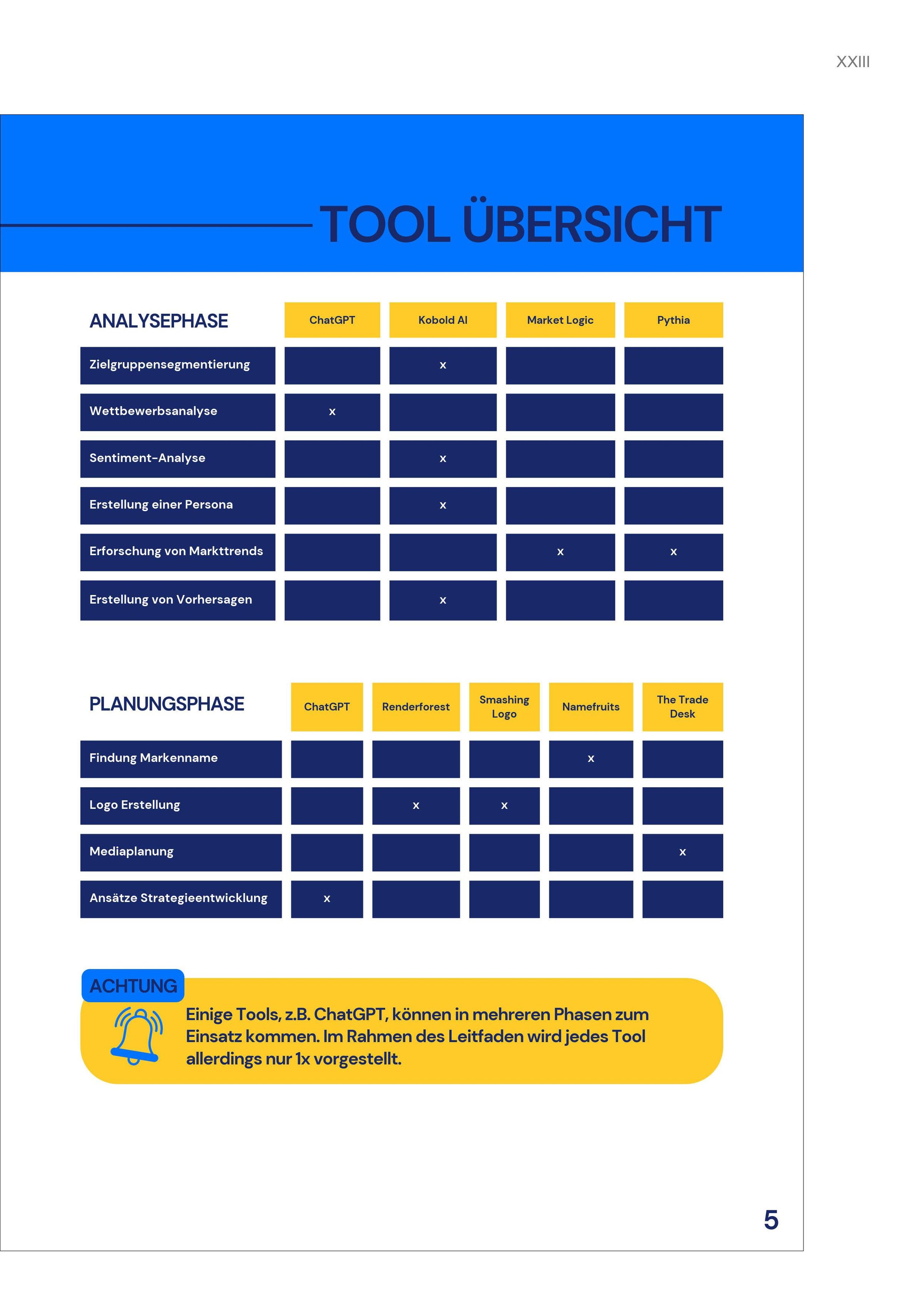 XXIII

TOOL ÜBERSICHT

| ANALYSEPHASE | ChatGPT | Kobold AI | Market Logic | Pythia |
|---|---|---|---|---|
| Zielgruppensegmentierung | | x | | |
| Wettbewerbsanalyse | x | | | |
| Sentiment-Analyse | | x | | |
| Erstellung einer Persona | | x | | |
| Erforschung von Markttrends | | | x | x |
| Erstellung von Vorhersagen | | x | | |

| PLANUNGSPHASE | ChatGPT | Renderforest | Smashing Logo | Namefruits | The Trade Desk |
|---|---|---|---|---|---|
| Findung Markenname | | | | x | |
| Logo Erstellung | | x | x | | |
| Mediaplanung | | | | | x |
| Ansätze Strategieentwicklung | x | | | | |

ACHTUNG

Einige Tools, z.B. ChatGPT, können in mehreren Phasen zum Einsatz kommen. Im Rahmen des Leitfaden wird jedes Tool allerdings nur 1x vorgestellt.

5